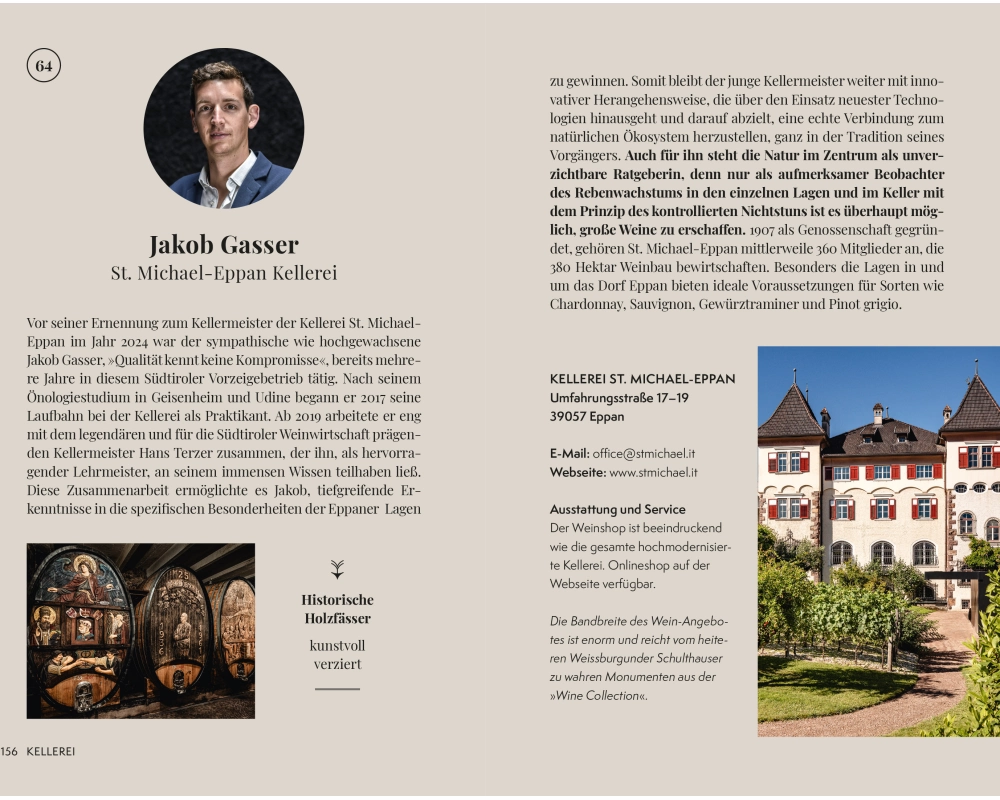 64

Jakob Gasser
St. Michael-Eppan Kellerei

Vor seiner Ernennung zum Kellermeister der Kellerei St. Michael-Eppan im Jahr 2024 war der sympathische wie hochgewachsene Jakob Gasser, »Qualität kennt keine Kompromisse«, bereits mehrere Jahre in diesem Südtiroler Vorzeigebetrieb tätig. Nach seinem Önologiestudium in Geisenheim und Udine begann er 2017 seine Laufbahn bei der Kellerei als Praktikant. Ab 2019 arbeitete er eng mit dem legendären und für die Südtiroler Weinwirtschaft prägenden Kellermeister Hans Terzer zusammen, der ihn, als hervorragender Lehrmeister, an seinem immensen Wissen teilhaben ließ. Diese Zusammenarbeit ermöglichte es Jakob, tiefgreifende Erkenntnisse in die spezifischen Besonderheiten der Eppaner Lagen

Historische Holzfässer

kunstvoll verziert

156 KELLEREI

zu gewinnen. Somit bleibt der junge Kellermeister weiter mit innovativer Herangehensweise, die über den Einsatz neuester Technologien hinausgeht und darauf abzielt, eine echte Verbindung zum natürlichen Ökosystem herzustellen, ganz in der Tradition seines Vorgängers. Auch für ihn steht die Natur im Zentrum als unverzichtbare Ratgeberin, denn nur als aufmerksamer Beobachter des Rebenwachstums in den einzelnen Lagen und im Keller mit dem Prinzip des kontrollierten Nichtstuns ist es überhaupt möglich, große Weine zu erschaffen. 1907 als Genossenschaft gegründet, gehören St. Michael-Eppan mittlerweile 360 Mitglieder an, die 380 Hektar Weinbau bewirtschaften. Besonders die Lagen in und um das Dorf Eppan bieten ideale Voraussetzungen für Sorten wie Chardonnay, Sauvignon, Gewürztraminer und Pinot grigio.

KELLEREI ST. MICHAEL-EPPAN
Umfahrungsstraße 17–19
39057 Eppan

E-Mail: office@stmichael.it
Webseite: www.stmichael.it

Ausstattung und Service
Der Weinshop ist beeindruckend wie die gesamte hochmodernisierte Kellerei. Onlineshop auf der Webseite verfügbar.

Die Bandbreite des Wein-Angebotes ist enorm und reicht vom heiteren Weissburgunder Schulthauser zu wahren Monumenten aus der »Wine Collection«.